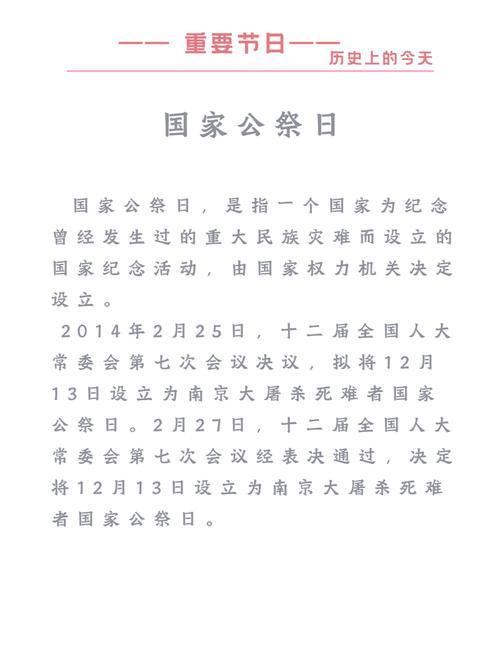 —— 重要节日——
历史上的今天

国家公祭日

国家公祭日，是指一个国家为纪念曾经发生过的重大民族灾难而设立的国家纪念活动，由国家权力机关决定设立。

2014年2月25日，十二届全国人大常委会第七次会议决议，拟将12月13日设立为南京大屠杀死难者国家公祭日。2月27日，十二届全国人大常委会第七次会议经表决通过，决定将12月13日设立为南京大屠杀死难者国家公祭日。